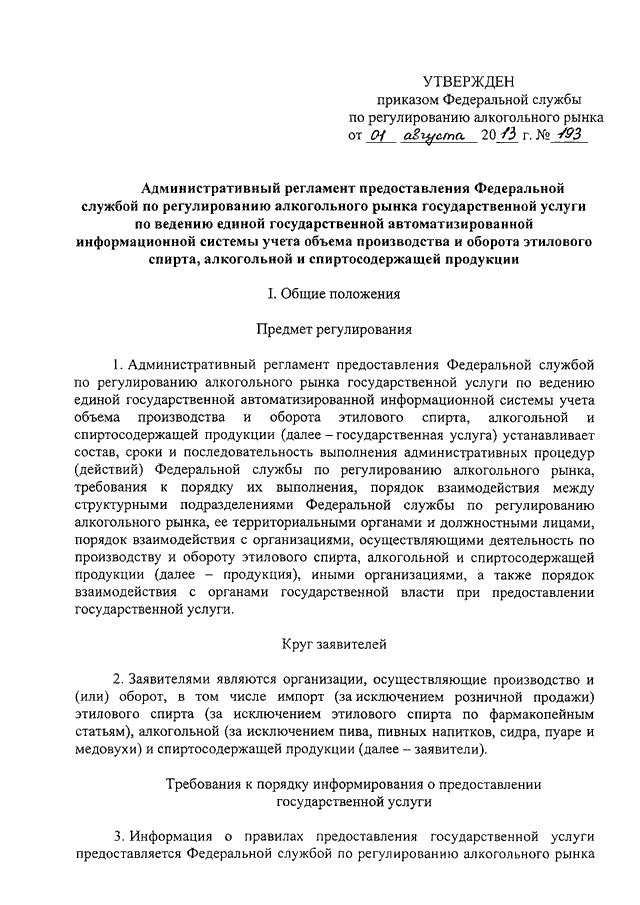 УТВЕРЖДЕН
приказом Федеральной службы
по регулированию алкогольного рынка
от 01 августа 2013 г. № 193

Административный регламент предоставления Федеральной службой по регулированию алкогольного рынка государственной услуги по ведению единой государственной автоматизированной информационной системы учета объема производства и оборота этилового спирта, алкогольной и спиртосодержащей продукции

I. Общие положения

Предмет регулирования

1. Административный регламент предоставления Федеральной службой по регулированию алкогольного рынка государственной услуги по ведению единой государственной автоматизированной информационной системы учета объема производства и оборота этилового спирта, алкогольной и спиртосодержащей продукции (далее – государственная услуга) устанавливает состав, сроки и последовательность выполнения административных процедур (действий) Федеральной службы по регулированию алкогольного рынка, требования к порядку их выполнения, порядок взаимодействия между структурными подразделениями Федеральной службы по регулированию алкогольного рынка, ее территориальными органами и должностными лицами, порядок взаимодействия с организациями, осуществляющими деятельность по производству и обороту этилового спирта, алкогольной и спиртосодержащей продукции (далее – продукция), иными организациями, а также порядок взаимодействия с органами государственной власти при предоставлении государственной услуги.

Круг заявителей

2. Заявителями являются организации, осуществляющие производство и (или) оборот, в том числе импорт (за исключением розничной продажи) этилового спирта (за исключением этилового спирта по фармакопейным статьям), алкогольной (за исключением пива, пивных напитков, сидра, пуаре и медовухи) и спиртосодержащей продукции (далее – заявители).

Требования к порядку информирования о предоставлении государственной услуги

3. Информация о правилах предоставления государственной услуги предоставляется Федеральной службой по регулированию алкогольного рынка